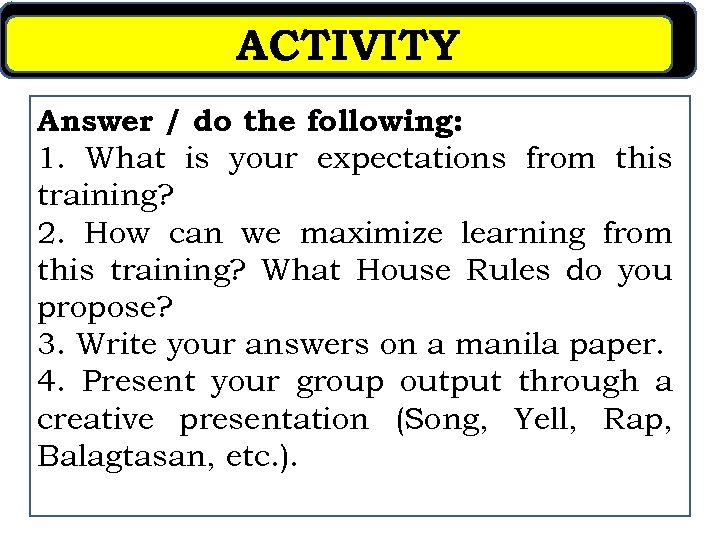 ACTIVITY

Answer / do the following:
1. What is your expectations from this training?
2. How can we maximize learning from this training? What House Rules do you propose?
3. Write your answers on a manila paper.
4. Present your group output through a creative presentation (Song, Yell, Rap, Balagtasan, etc.).